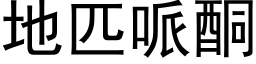 地匹哌酮